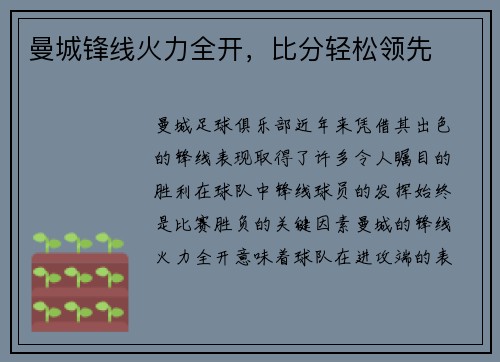 曼城锋线火力全开，比分轻松领先

曼城足球俱乐部近年来凭借其出色的锋线表现取得了许多令人瞩目的胜利在球队中锋线球员的发挥始终是比赛胜负的关键因素曼城的锋线火力全开意味着球队在进攻端的表